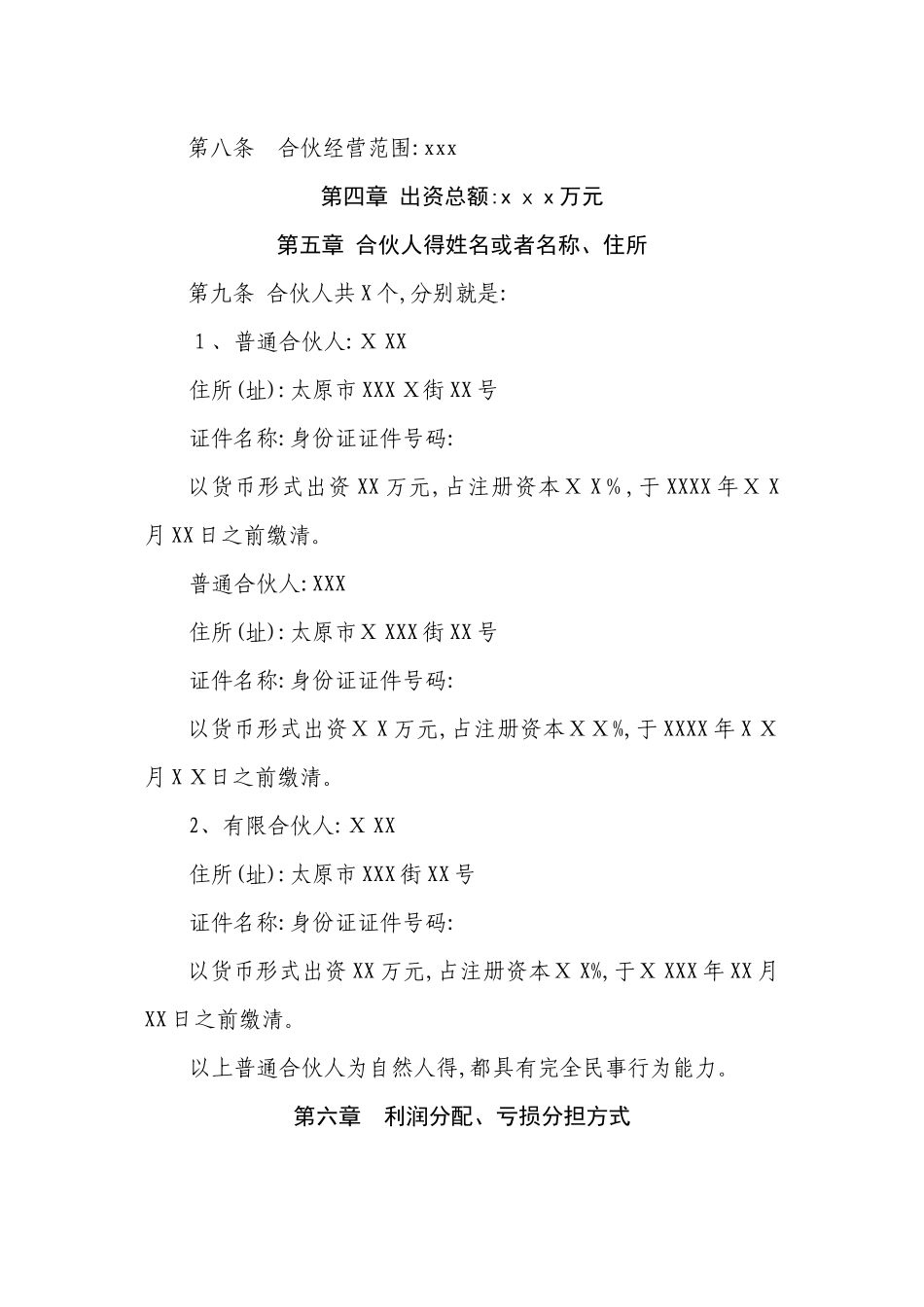 第八条 合伙经营范围:xxx

第四章 出资总额:x x x万元

第五章 合伙人得姓名或者名称、住所

第九条 合伙人共X个,分别就是:

1、普通合伙人:X XX

住所(址):太原市XXX X街XX号

证件名称:身份证证件号码:

以货币形式出资XX万元,占注册资本X X%,于XXXX年X X月XX日之前缴清。

普通合伙人:XXX

住所(址):太原市X XXX街XX号

证件名称:身份证证件号码:

以货币形式出资X X万元,占注册资本X X%,于XXXX年X X月X X日之前缴清。

2、有限合伙人:X XX

住所(址):太原市XXX街XX号

证件名称:身份证证件号码:

以货币形式出资XX万元,占注册资本X X%,于X XXX年XX月XX日之前缴清。

以上普通合伙人为自然人得,都具有完全民事行为能力。

第六章 利润分配、亏损分担方式